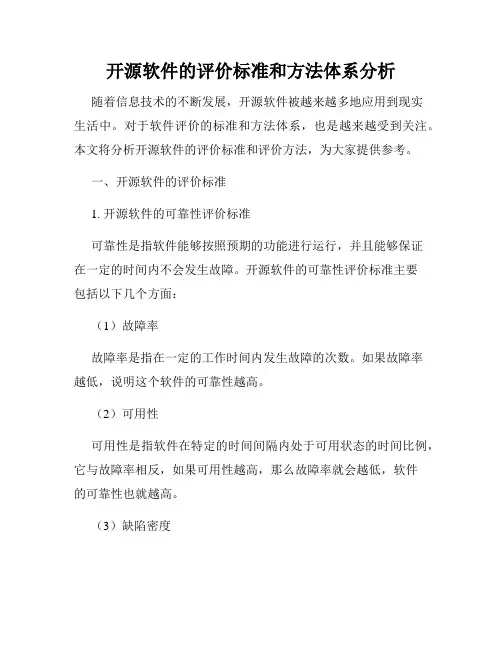 开源软件的评价标准和方法体系分析

随着信息技术的不断发展，开源软件被越来越多地应用到现实生活中。对于软件评价的标准和方法体系，也是越来越受到关注。本文将分析开源软件的评价标准和评价方法，为大家提供参考。

一、开源软件的评价标准

1. 开源软件的可靠性评价标准

可靠性是指软件能够按照预期的功能进行运行，并且能够保证在一定的时间内不会发生故障。开源软件的可靠性评价标准主要包括以下几个方面：

（1）故障率

故障率是指在一定的工作时间内发生故障的次数。如果故障率越低，说明这个软件的可靠性越高。

（2）可用性

可用性是指软件在特定的时间间隔内处于可用状态的时间比例，它与故障率相反，如果可用性越高，那么故障率就会越低，软件的可靠性也就越高。

（3）缺陷密度